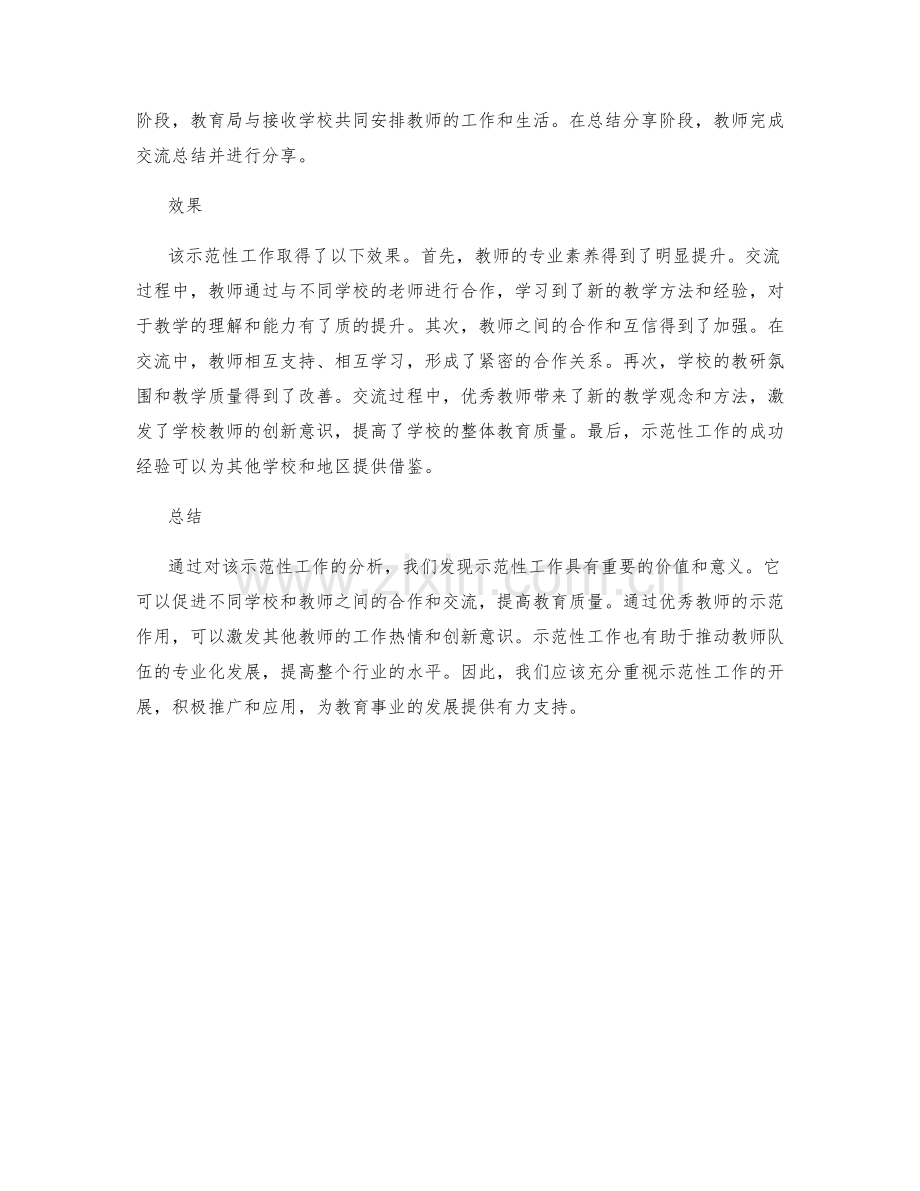 阶段，教育局与接收学校共同安排教师的工作和生活。在总结分享阶段，教师完成交流总结并进行分享。

效果

该示范性工作取得了以下效果。首先，教师的专业素养得到了明显提升。交流过程中，教师通过与不同学校的老师进行合作，学习到了新的教学方法和经验，对于教学的理解和能力有了质的提升。其次，教师之间的合作和互信得到了加强。在交流中，教师相互支持、相互学习，形成了紧密的合作关系。再次，学校的教研氛围和教学质量得到了改善。交流过程中，优秀教师带来了新的教学观念和方法，激发了学校教师的创新意识，提高了学校的整体教育质量。最后，示范性工作的成功经验可以为其他学校和地区提供借鉴。

总结

通过对该示范性工作的分析，我们发现示范性工作具有重要的价值和意义。它可以促进不同学校和教师之间的合作和交流，提高教育质量。通过优秀教师的示范作用，可以激发其他教师的工作热情和创新意识。示范性工作也有助于推动教师队伍的专业化发展，提高整个行业的水平。因此，我们应该充分重视示范性工作的开展，积极推广和应用，为教育事业的发展提供有力支持。

www.zixin.com.cn